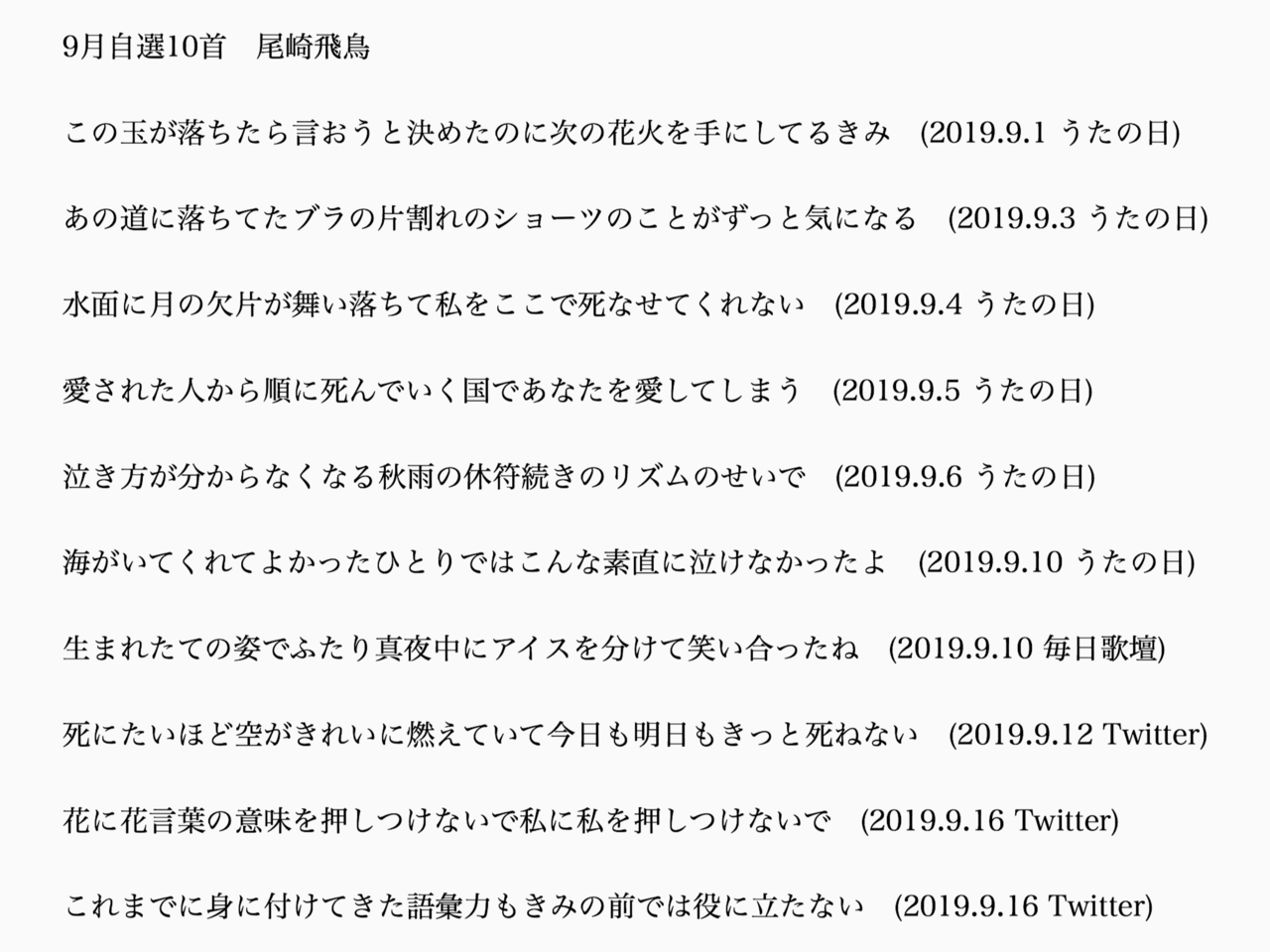 9月自選10首　尾崎飛鳥

この玉が落ちたら言おうと決めたのに次の花火を手にしてるきみ　(2019.9.1 うたの日)

あの道に落ちてたブラの片割れのショーツのことがずっと気になる　(2019.9.3 うたの日)

水面に月の欠片が舞い落ちて私をここで死なせてくれない　(2019.9.4 うたの日)

愛された人から順に死んでいく国であなたを愛してしまう　(2019.9.5 うたの日)

泣き方が分からなくなる秋雨の休符続きのリズムのせいで　(2019.9.6 うたの日)

海がいてくれてよかったひとりではこんな素直に泣けなかったよ　(2019.9.10 うたの日)

生まれたての姿でふたり真夜中にアイスを分けて笑い合ったね　(2019.9.10 毎日歌壇)

死にたいほど空がきれいに燃えていて今日も明日もきっと死ねない　(2019.9.12 Twitter)

花に花言葉の意味を押しつけないで私に私を押しつけないで　(2019.9.16 Twitter)

これまでに身に付けてきた語彙力もきみの前では役に立たない　(2019.9.16 Twitter)